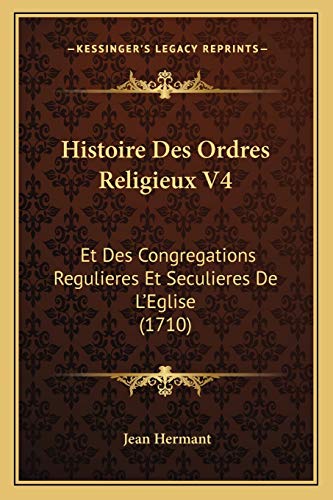 —KESSINGER'S LEGACY REPRINTS—

Histoire Des Ordres Religieux V4

Et Des Congregations Regulieres Et Seculieres De L'Eglise (1710)

Jean Hermant